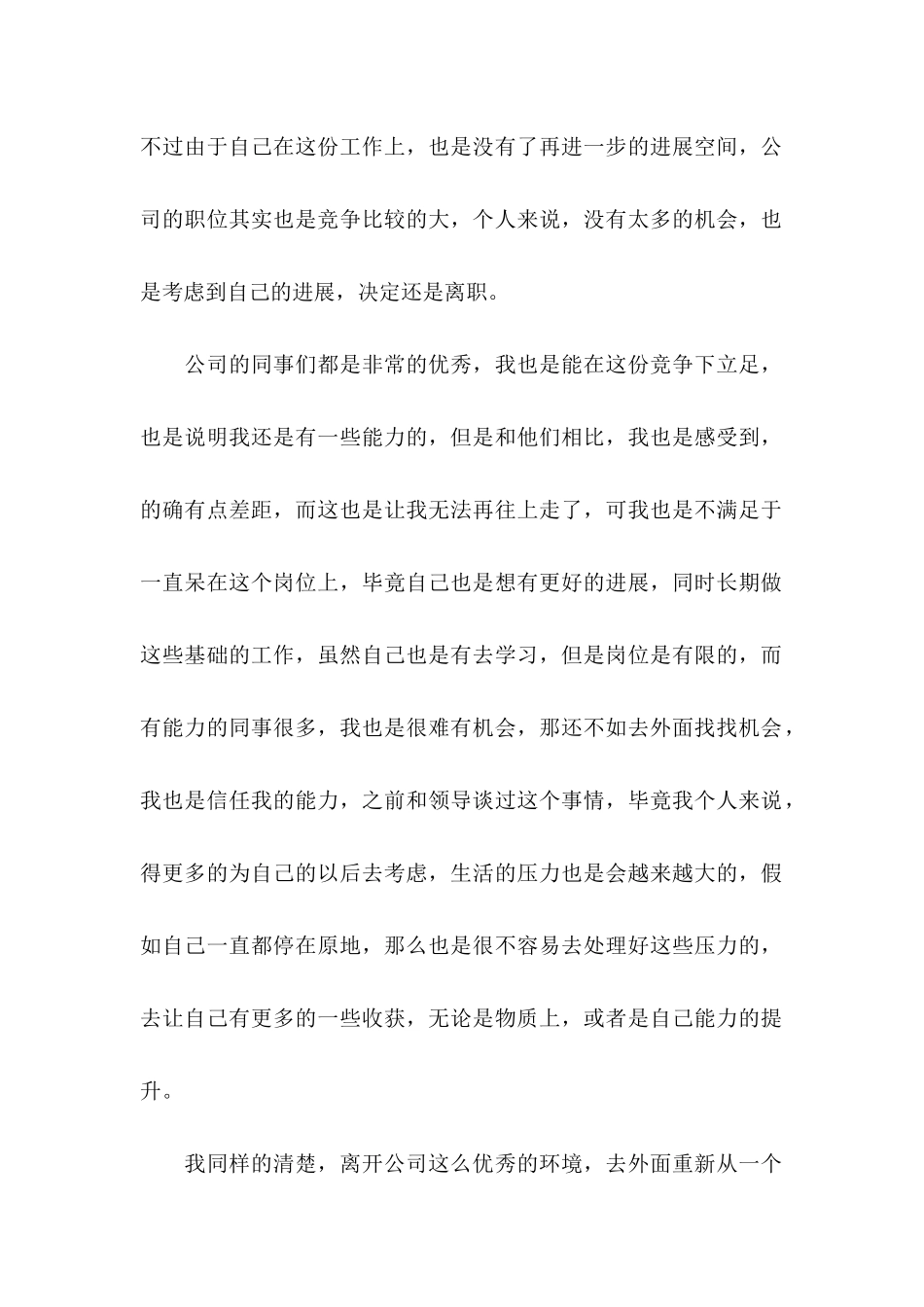 不过由于自己在这份工作上，也是没有了再进一步的进展空间，公司的职位其实也是竞争比较的大，个人来说，没有太多的机会，也是考虑到自己的进展，决定还是离职。

公司的同事们都是非常的优秀，我也是能在这份竞争下立足，也是说明我还是有一些能力的，但是和他们相比，我也是感受到，的确有点差距，而这也是让我无法再往上走了，可我也是不满足于一直呆在这个岗位上，毕竟自己也是想有更好的进展，同时长期做这些基础的工作，虽然自己也是有去学习，但是岗位是有限的，而有能力的同事很多，我也是很难有机会，那还不如去外面找找机会，我也是信任我的能力，之前和领导谈过这个事情，毕竟我个人来说，得更多的为自己的以后去考虑，生活的压力也是会越来越大的，假如自己一直都停在原地，那么也是很不容易去处理好这些压力的，去让自己有更多的一些收获，无论是物质上，或者是自己能力的提升。

我同样的清楚，离开公司这么优秀的环境，去外面重新从一个